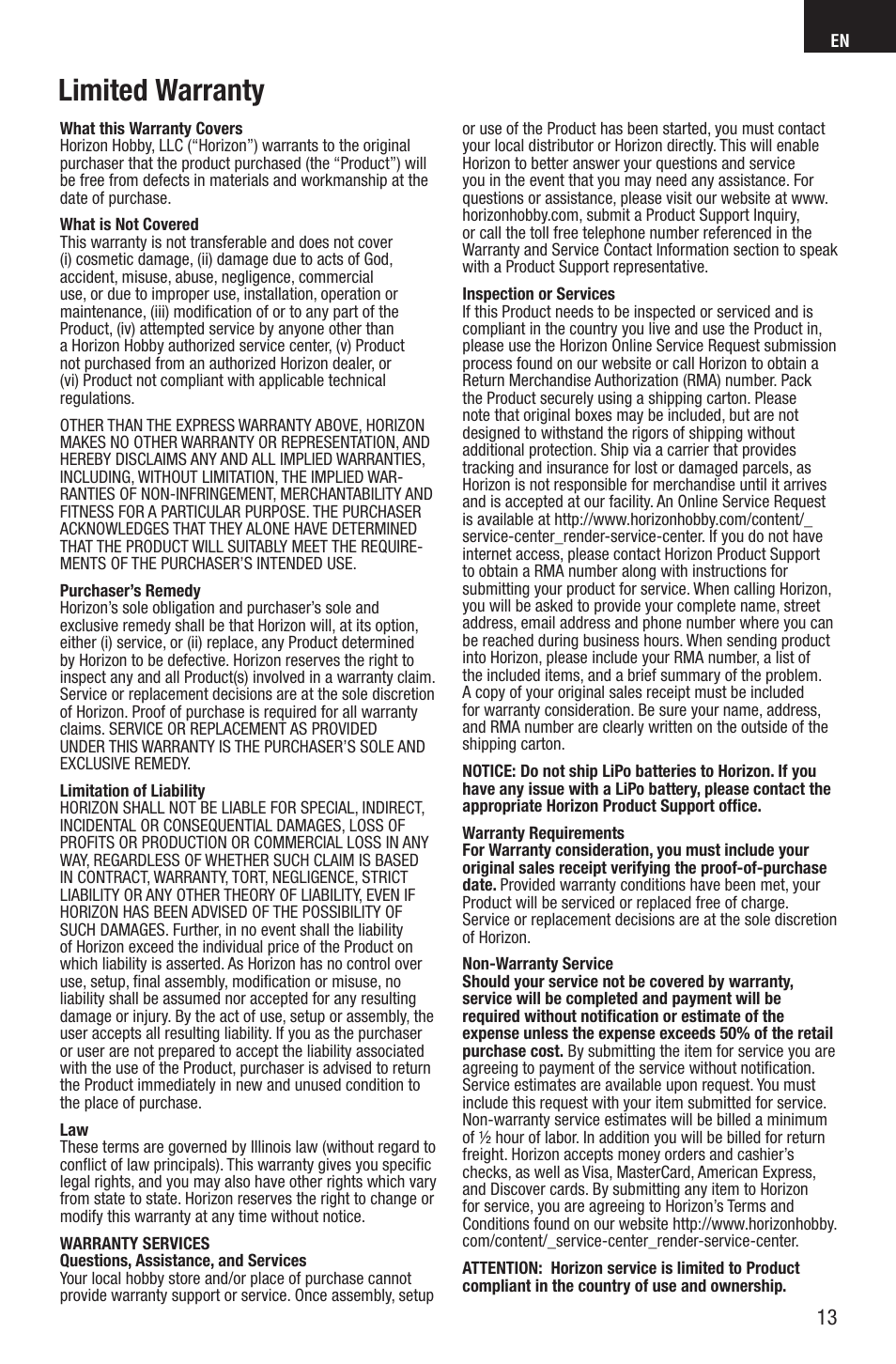 EN

Limited Warranty

What this Warranty Covers
Horizon Hobby, LLC (“Horizon”) warrants to the original purchaser that the product purchased (the “Product”) will be free from defects in materials and workmanship at the date of purchase.

What is Not Covered
This warranty is not transferable and does not cover (i) cosmetic damage, (ii) damage due to acts of God, accident, misuse, abuse, negligence, commercial use, or due to improper use, installation, operation or maintenance, (iii) modification of or to any part of the Product, (iv) attempted service by anyone other than a Horizon Hobby authorized service center, (v) Product not purchased from an authorized Horizon dealer, or (vi) Product not compliant with applicable technical regulations.

OTHER THAN THE EXPRESS WARRANTY ABOVE, HORIZON MAKES NO OTHER WARRANTY OR REPRESENTATION, AND HEREBY DISCLAIMS ANY AND ALL IMPLIED WARRANTIES, INCLUDING, WITHOUT LIMITATION, THE IMPLIED WARRANTIES OF NON-INFRINGEMENT, MERCHANTABILITY AND FITNESS FOR A PARTICULAR PURPOSE. THE PURCHASER ACKNOWLEDGES THAT THEY ALONE HAVE DETERMINED THAT THE PRODUCT WILL SUITABLY MEET THE REQUIREMENTS OF THE PURCHASER’S INTENDED USE.

Purchaser’s Remedy
Horizon’s sole obligation and purchaser’s sole and exclusive remedy shall be that Horizon will, at its option, either (i) service, or (ii) replace, any Product determined by Horizon to be defective. Horizon reserves the right to inspect any and all Product(s) involved in a warranty claim. Service or replacement decisions are at the sole discretion of Horizon. Proof of purchase is required for all warranty claims. SERVICE OR REPLACEMENT AS PROVIDED UNDER THIS WARRANTY IS THE PURCHASER’S SOLE AND EXCLUSIVE REMEDY.

Limitation of Liability
HORIZON SHALL NOT BE LIABLE FOR SPECIAL, INDIRECT, INCIDENTAL OR CONSEQUENTIAL DAMAGES, LOSS OF PROFITS OR PRODUCTION OR COMMERCIAL LOSS IN ANY WAY, REGARDLESS OF WHETHER SUCH CLAIM IS BASED IN CONTRACT, WARRANTY, TORT, NEGLIGENCE, STRICT LIABILITY OR ANY OTHER THEORY OF LIABILITY, EVEN IF HORIZON HAS BEEN ADVISED OF THE POSSIBILITY OF SUCH DAMAGES. Further, in no event shall the liability of Horizon exceed the individual price of the Product on which liability is asserted. As Horizon has no control over use, setup, final assembly, modification or misuse, no liability shall be assumed nor accepted for any resulting damage or injury. By the act of use, setup or assembly, the user accepts all resulting liability. If you as the purchaser or user are not prepared to accept the liability associated with the use of the Product, purchaser is advised to return the Product immediately in new and unused condition to the place of purchase.

Law
These terms are governed by Illinois law (without regard to conflict of law principals). This warranty gives you specific legal rights, and you may also have other rights which vary from state to state. Horizon reserves the right to change or modify this warranty at any time without notice.

WARRANTY SERVICES
Questions, Assistance, and Services
Your local hobby store and/or place of purchase cannot provide warranty support or service. Once assembly, setup or use of the Product has been started, you must contact your local distributor or Horizon directly. This will enable Horizon to better answer your questions and service you in the event that you may need any assistance. For questions or assistance, please visit our website at www.horizonhobby.com, submit a Product Support Inquiry, or call the toll free telephone number referenced in the Warranty and Service Contact Information section to speak with a Product Support representative.

Inspection or Services
If this Product needs to be inspected or serviced and is compliant in the country you live and use the Product in, please use the Horizon Online Service Request submission process found on our website or call Horizon to obtain a Return Merchandise Authorization (RMA) number. Pack the Product securely using a shipping carton. Please note that original boxes may be included, but are not designed to withstand the rigors of shipping without additional protection. Ship via a carrier that provides tracking and insurance for lost or damaged parcels, as Horizon is not responsible for merchandise until it arrives and is accepted at our facility. An Online Service Request is available at http://www.horizonhobby.com/content/_service-center_render-service-center. If you do not have internet access, please contact Horizon Product Support to obtain a RMA number along with instructions for submitting your product for service. When calling Horizon, you will be asked to provide your complete name, street address, email address and phone number where you can be reached during business hours. When sending product into Horizon, please include your RMA number, a list of the included items, and a brief summary of the problem. A copy of your original sales receipt must be included for warranty consideration. Be sure your name, address, and RMA number are clearly written on the outside of the shipping carton.

NOTICE: Do not ship LiPo batteries to Horizon. If you have any issue with a LiPo battery, please contact the appropriate Horizon Product Support office.

Warranty Requirements
For Warranty consideration, you must include your original sales receipt verifying the proof-of-purchase date. Provided warranty conditions have been met, your Product will be serviced or replaced free of charge. Service or replacement decisions are at the sole discretion of Horizon.

Non-Warranty Service
Should your service not be covered by warranty, service will be completed and payment will be required without notification or estimate of the expense unless the expense exceeds 50% of the retail purchase cost. By submitting the item for service you are agreeing to payment of the service without notification. Service estimates are available upon request. You must include this request with your item submitted for service. Non-warranty service estimates will be billed a minimum of ½ hour of labor. In addition you will be billed for return freight. Horizon accepts money orders and cashier’s checks, as well as Visa, MasterCard, American Express, and Discover cards. By submitting any item to Horizon for service, you are agreeing to Horizon’s Terms and Conditions found on our website http://www.horizonhobby.com/content/_service-center_render-service-center.

ATTENTION: Horizon service is limited to Product compliant in the country of use and ownership.

13